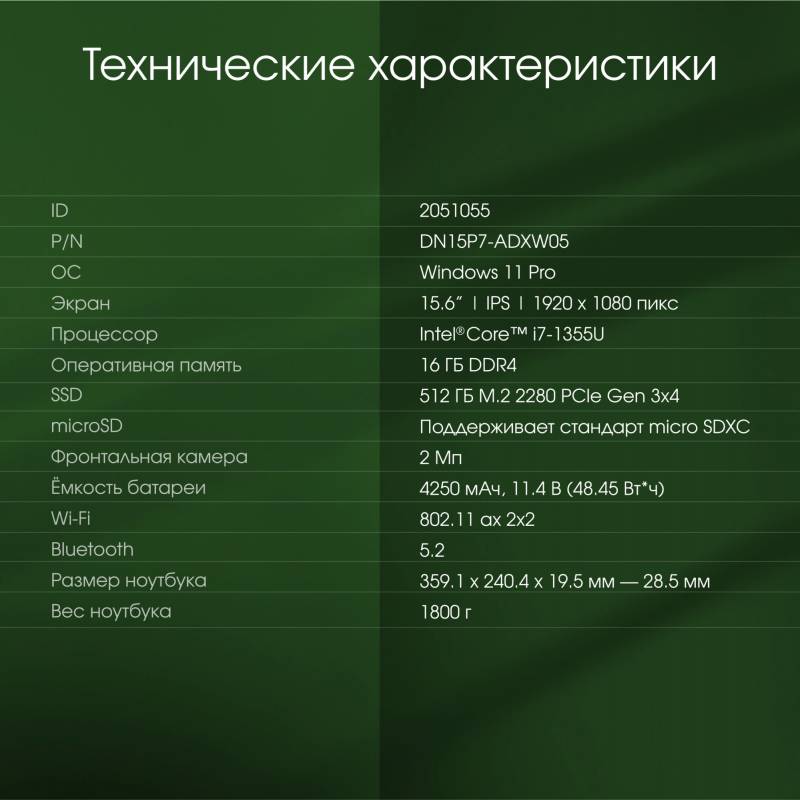 Технические характеристики

ID
2051055

P/N
DN15P7-ADXW05

ОС
Windows 11 Pro

Экран
15.6" | IPS | 1920 x 1080 пикс

Процессор
Intel®Core™ i7-1355U

Оперативная память
16 ГБ DDR4

SSD
512 ГБ M.2 2280 PCIe Gen 3x4

microSD
Поддерживает стандарт micro SDXC

Фронтальная камера
2 Мп

Ёмкость батареи
4250 мАч, 11.4 В (48.45 Вт*ч)

Wi-Fi
802.11 ax 2x2

Bluetooth
5.2

Размер ноутбука
359.1 x 240.4 x 19.5 мм — 28.5 мм

Вес ноутбука
1800 г